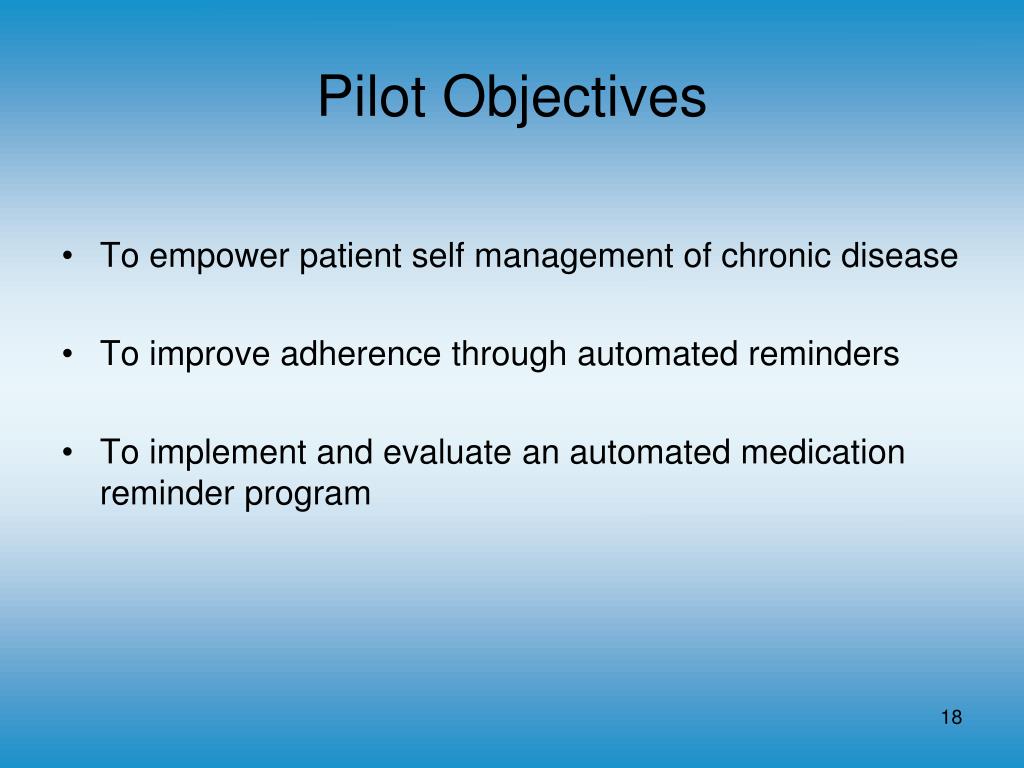 Pilot Objectives

• To empower patient self management of chronic disease

• To improve adherence through automated reminders

• To implement and evaluate an automated medication reminder program

18